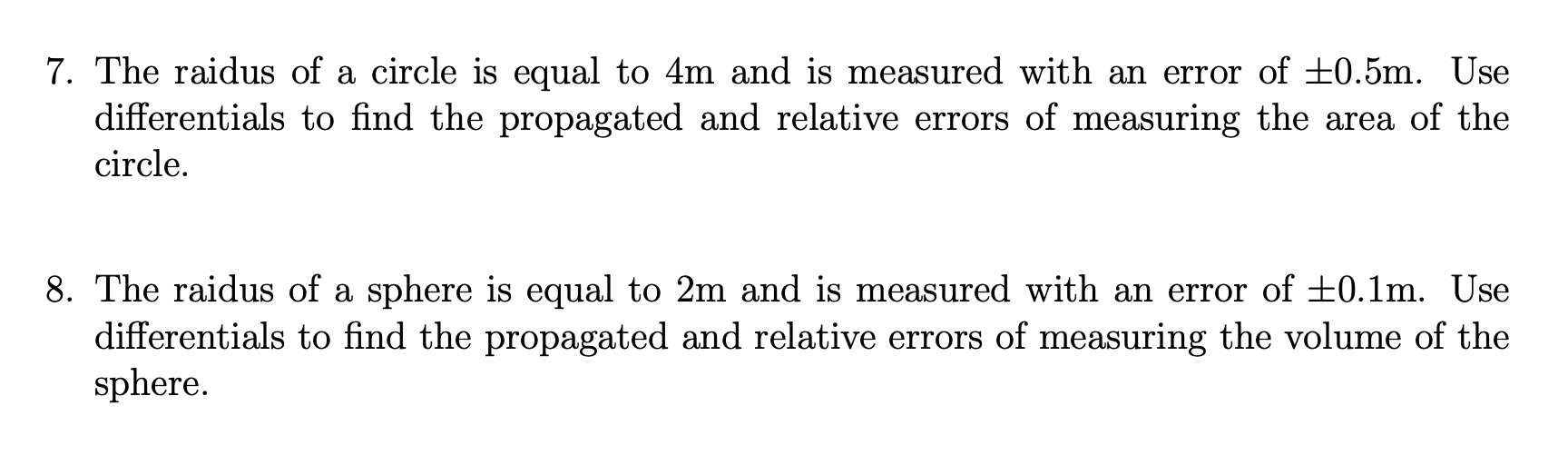 7. The raidus of a circle is equal to 4m and is measured with an error of $\pm 0.5$m. Use differentials to find the propagated and relative errors of measuring the area of the circle.

8. The raidus of a sphere is equal to 2m and is measured with an error of $\pm 0.1$m. Use differentials to find the propagated and relative errors of measuring the volume of the sphere.